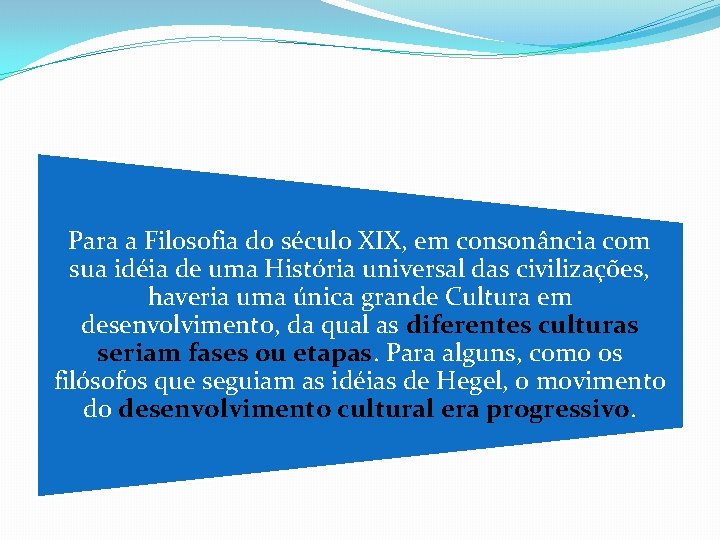 Para a Filosofia do século XIX, em consonância com sua idéia de uma História universal das civilizações, haveria uma única grande Cultura em desenvolvimento, da qual as diferentes culturas seriam fases ou etapas. Para alguns, como os filósofos que seguiam as idéias de Hegel, o movimento do desenvolvimento cultural era progressivo.